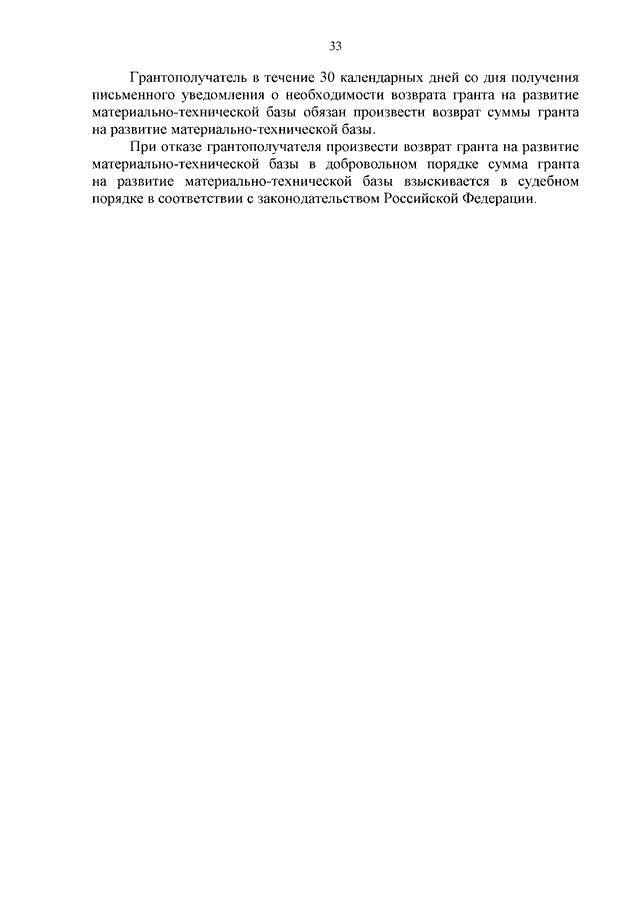 33

Грантополучатель в течение 30 календарных дней со дня получения письменного уведомления о необходимости возврата гранта на развитие материально-технической базы обязан произвести возврат суммы гранта на развитие материально-технической базы.

При отказе грантополучателя произвести возврат гранта на развитие материально-технической базы в добровольном порядке сумма гранта на развитие материально-технической базы взыскивается в судебном порядке в соответствии с законодательством Российской Федерации.